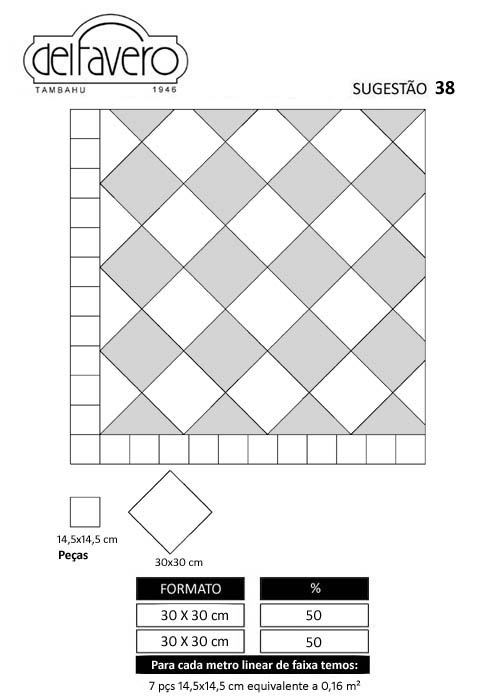 delfavero
TAMBAHU 1946

SUGESTÃO 38

14,5x14,5 cm
Peças

30x30 cm

| FORMATO | % |
|---|---|
| 30 X 30 cm | 50 |
| 30 X 30 cm | 50 |

Para cada metro linear de faixa temos:
7 pçs 14,5x14,5 cm equivalente a 0,16 m²